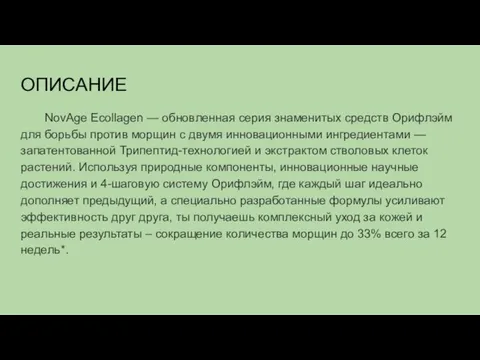 ОПИСАНИЕ

NovAge Ecollagen — обновленная серия знаменитых средств Орифлэйм для борьбы против морщин с двумя инновационными ингредиентами — запатентованной Трипептид-технологией и экстрактом стволовых клеток растений. Используя природные компоненты, инновационные научные достижения и 4-шаговую систему Орифлэйм, где каждый шаг идеально дополняет предыдущий, а специально разработанные формулы усиливают эффективность друг друга, ты получаешь комплексный уход за кожей и реальные результаты – сокращение количества морщин до 33% всего за 12 недель*.